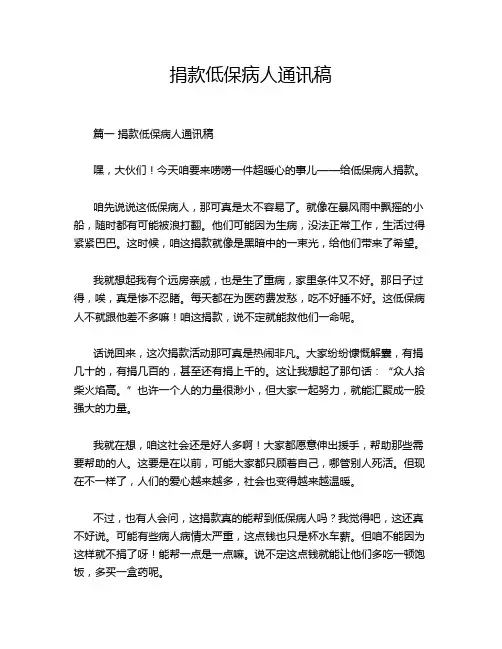 捐款低保病人通讯稿

篇一 捐款低保病人通讯稿

嘿，大伙们！今天咱要来唠唠一件超暖心的事儿——给低保病人捐款。

咱先说说这低保病人，那可真是太不容易了。就像在暴风雨中飘摇的小船，随时都有可能被浪打翻。他们可能因为生病，没法正常工作，生活过得紧紧巴巴。这时候，咱这捐款就像是黑暗中的一束光，给他们带来了希望。

我就想起我有个远房亲戚，也是生了重病，家里条件又不好。那日子过得，唉，真是惨不忍睹。每天都在为医药费发愁，吃不好睡不好。这低保病人不就跟他差不多嘛！咱这捐款，说不定就能救他们一命呢。

话说回来，这次捐款活动那可真是热闹非凡。大家纷纷慷慨解囊，有捐几十的，有捐几百的，甚至还有捐上千的。这让我想起了那句话：“众人拾柴火焰高。”也许一个人的力量很渺小，但大家一起努力，就能汇聚成一股强大的力量。

我就在想，咱这社会还是好人多啊！大家都愿意伸出援手，帮助那些需要帮助的人。这要是在以前，可能大家都只顾着自己，哪管别人死活。但现在不一样了，人们的爱心越来越多，社会也变得越来越温暖。

不过，也有人会问，这捐款真的能帮到低保病人吗？我觉得吧，这还真不好说。可能有些病人病情太严重，这点钱也只是杯水车薪。但咱不能因为这样就不捐了呀！能帮一点是一点嘛。说不定这点钱就能让他们多吃一顿饱饭，多买一盒药呢。